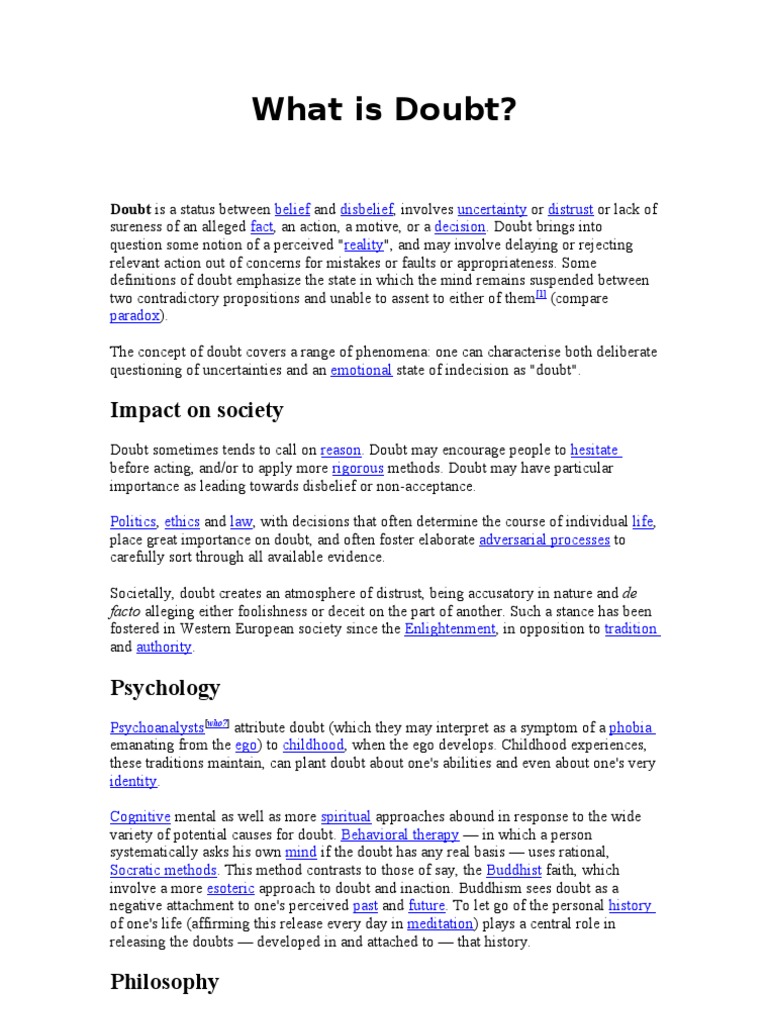 What is Doubt?

Doubt is a status between belief and disbelief, involves uncertainty or distrust or lack of sureness of an alleged fact, an action, a motive, or a decision. Doubt brings into question some notion of a perceived "reality", and may involve delaying or rejecting relevant action out of concerns for mistakes or faults or appropriateness. Some definitions of doubt emphasize the state in which the mind remains suspended between two contradictory propositions and unable to assent to either of them$^{[1]}$ (compare paradox).

The concept of doubt covers a range of phenomena: one can characterise both deliberate questioning of uncertainties and an emotional state of indecision as "doubt".

Impact on society

Doubt sometimes tends to call on reason. Doubt may encourage people to hesitate before acting, and/or to apply more rigorous methods. Doubt may have particular importance as leading towards disbelief or non-acceptance.

Politics, ethics and law, with decisions that often determine the course of individual life, place great importance on doubt, and often foster elaborate adversarial processes to carefully sort through all available evidence.

Societally, doubt creates an atmosphere of distrust, being accusatory in nature and de facto alleging either foolishness or deceit on the part of another. Such a stance has been fostered in Western European society since the Enlightenment, in opposition to tradition and authority.

Psychology

Psychoanalysts$^{[who?]}$ attribute doubt (which they may interpret as a symptom of a phobia emanating from the ego) to childhood, when the ego develops. Childhood experiences, these traditions maintain, can plant doubt about one's abilities and even about one's very identity.

Cognitive mental as well as more spiritual approaches abound in response to the wide variety of potential causes for doubt. Behavioral therapy — in which a person systematically asks his own mind if the doubt has any real basis — uses rational, Socratic methods. This method contrasts to those of say, the Buddhist faith, which involve a more esoteric approach to doubt and inaction. Buddhism sees doubt as a negative attachment to one's perceived past and future. To let go of the personal history of one's life (affirming this release every day in meditation) plays a central role in releasing the doubts — developed in and attached to — that history.

Philosophy